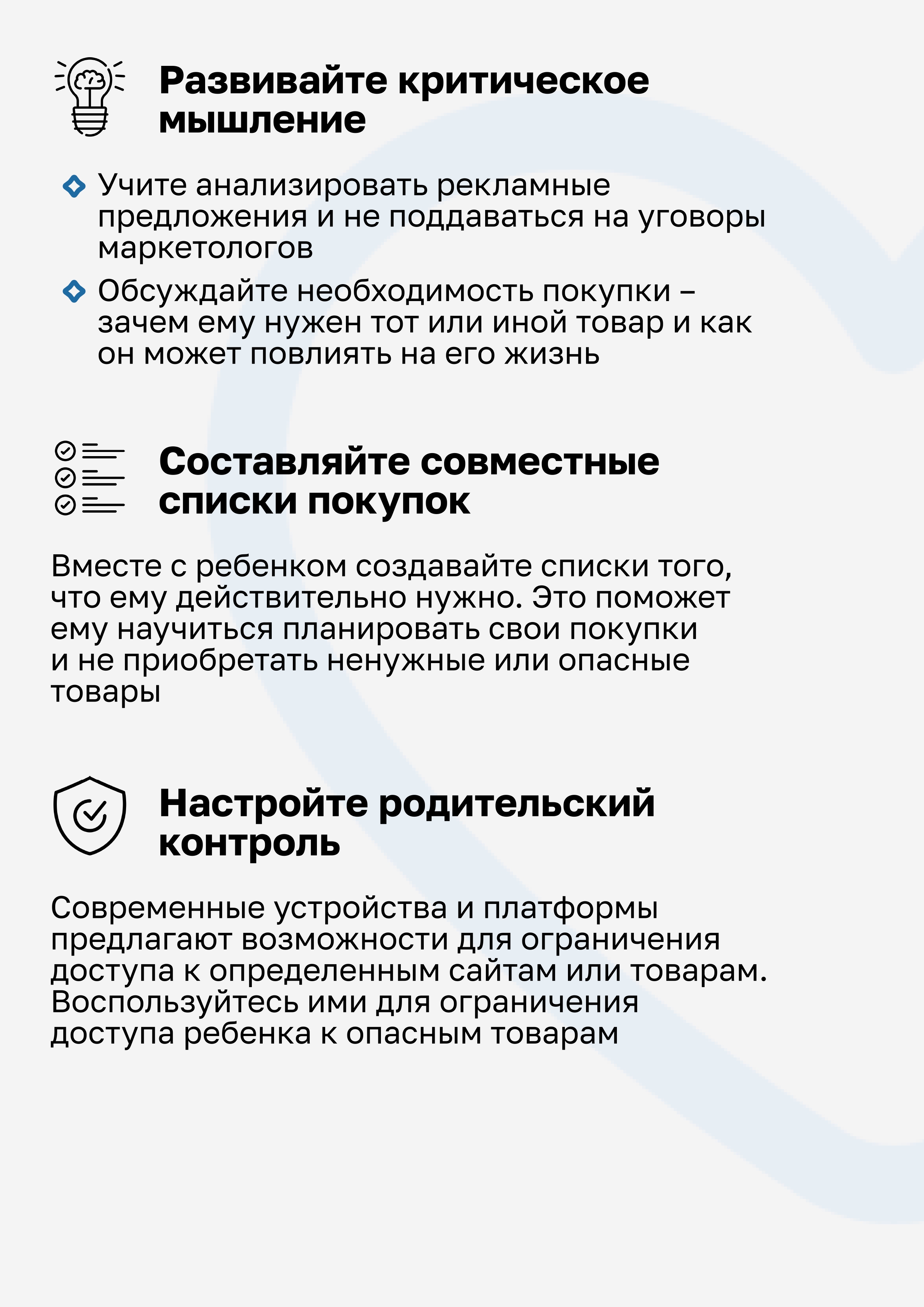 Развивайте критическое мышление

Учите анализировать рекламные предложения и не поддаваться на уговоры маркетологов

Обсуждайте необходимость покупки – зачем ему нужен тот или иной товар и как он может повлиять на его жизнь

Составляйте совместные списки покупок

Вместе с ребенком создавайте списки того, что ему действительно нужно. Это поможет ему научиться планировать свои покупки и не приобретать ненужные или опасные товары

Настройте родительский контроль

Современные устройства и платформы предлагают возможности для ограничения доступа к определенным сайтам или товарам. Воспользуйтесь ими для ограничения доступа ребенка к опасным товарам